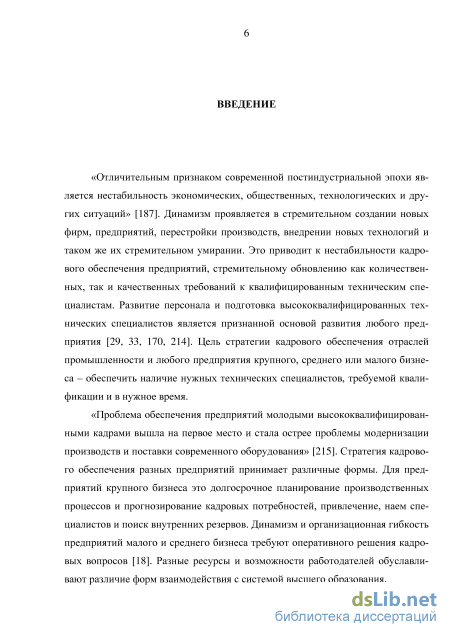 6

ВВЕДЕНИЕ

«Отличительным признаком современной постиндустриальной эпохи является нестабильность экономических, общественных, технологических и других ситуаций» [187]. Динамизм проявляется в стремительном создании новых фирм, предприятий, перестройки производств, внедрении новых технологий и таком же их стремительном умирании. Это приводит к нестабильности кадрового обеспечения предприятий, стремительному обновлению как количественных, так и качественных требований к квалифицированным техническим специалистам. Развитие персонала и подготовка высококвалифицированных технических специалистов является признанной основой развития любого предприятия [29, 33, 170, 214]. Цель стратегии кадрового обеспечения отраслей промышленности и любого предприятия крупного, среднего или малого бизнеса – обеспечить наличие нужных технических специалистов, требуемой квалификации и в нужное время.

«Проблема обеспечения предприятий молодыми высококвалифицированными кадрами вышла на первое место и стала острее проблемы модернизации производств и поставки современного оборудования» [215]. Стратегия кадрового обеспечения разных предприятий принимает различные формы. Для предприятий крупного бизнеса это долгосрочное планирование производственных процессов и прогнозирование кадровых потребностей, привлечение, наем специалистов и поиск внутренних резервов. Динамизм и организационная гибкость предприятий малого и среднего бизнеса требуют оперативного решения кадровых вопросов [18]. Разные ресурсы и возможности работодателей обуславливают различие форм взаимодействия с системой высшего образования.

dsLib.net
библиотека диссертаций